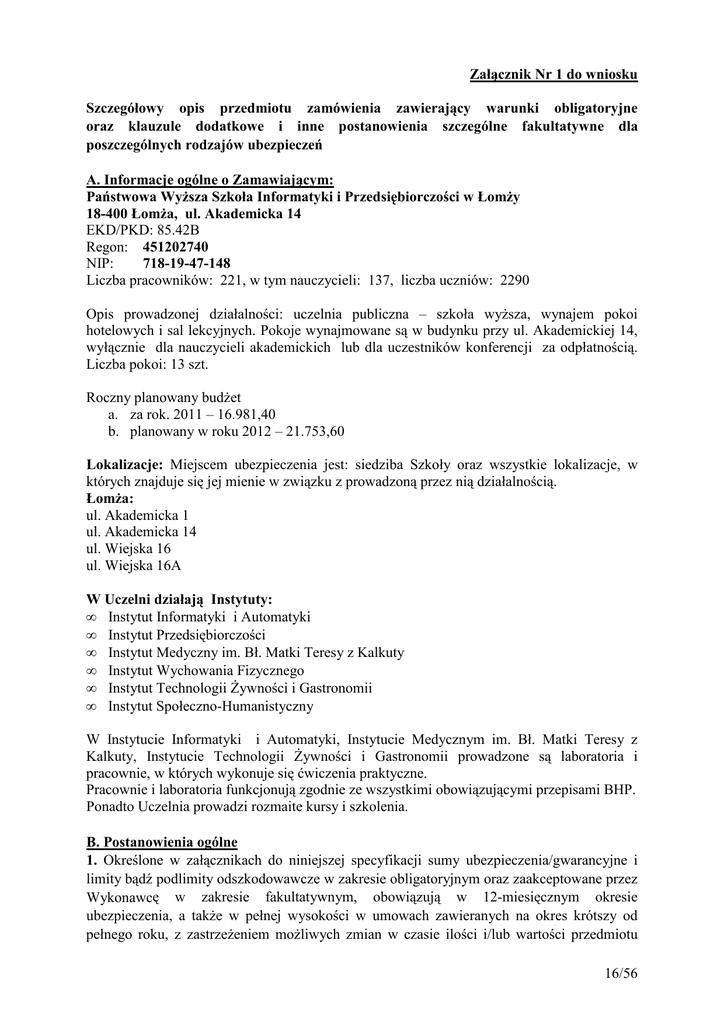 Załącznik Nr 1 do wniosku

Szczegółowy opis przedmiotu zamówienia zawierający warunki obligatoryjne oraz klauzule dodatkowe i inne postanowienia szczególne fakultatywne dla poszczególnych rodzajów ubezpieczeń

A. Informacje ogólne o Zamawiającym:
Państwowa Wyższa Szkoła Informatyki i Przedsiębiorczości w Łomży
18-400 Łomża, ul. Akademicka 14
EKD/PKD: 85.42B
Regon: 451202740
NIP: 718-19-47-148
Liczba pracowników: 221, w tym nauczycieli: 137, liczba uczniów: 2290

Opis prowadzonej działalności: uczelnia publiczna – szkoła wyższa, wynajem pokoi hotelowych i sal lekcyjnych. Pokoje wynajmowane są w budynku przy ul. Akademickiej 14, wyłącznie dla nauczycieli akademickich lub dla uczestników konferencji za odpłatnością. Liczba pokoi: 13 szt.

Roczny planowany budżet
a. za rok. 2011 – 16.981,40
b. planowany w roku 2012 – 21.753,60

Lokalizacje: Miejscem ubezpieczenia jest: siedziba Szkoły oraz wszystkie lokalizacje, w których znajduje się jej mienie w związku z prowadzoną przez nią działalnością.
Łomża:
ul. Akademicka 1
ul. Akademicka 14
ul. Wiejska 16
ul. Wiejska 16A

W Uczelni działają Instytuty:
∞ Instytut Informatyki i Automatyki
∞ Instytut Przedsiębiorczości
∞ Instytut Medyczny im. Bł. Matki Teresy z Kalkuty
∞ Instytut Wychowania Fizycznego
∞ Instytut Technologii Żywności i Gastronomii
∞ Instytut Społeczno-Humanistyczny

W Instytucie Informatyki i Automatyki, Instytucie Medycznym im. Bł. Matki Teresy z Kalkuty, Instytucie Technologii Żywności i Gastronomii prowadzone są laboratoria i pracownie, w których wykonuje się ćwiczenia praktyczne.
Pracownie i laboratoria funkcjonują zgodnie ze wszystkimi obowiązującymi przepisami BHP.
Ponadto Uczelnia prowadzi rozmaite kursy i szkolenia.

B. Postanowienia ogólne
1. Określone w załącznikach do niniejszej specyfikacji sumy ubezpieczenia/gwarancyjne i limity bądź podlimity odszkodowawcze w zakresie obligatoryjnym oraz zaakceptowane przez Wykonawcę w zakresie fakultatywnym, obowiązują w 12-miesięcznym okresie ubezpieczenia, a także w pełnej wysokości w umowach zawieranych na okres krótszy od pełnego roku, z zastrzeżeniem możliwych zmian w czasie ilości i/lub wartości przedmiotu

16/56